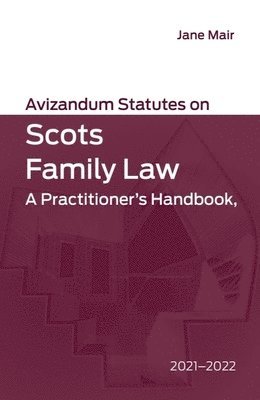 Jane Mair

Avizandum Statutes on
Scots
Family Law
A Practitioner's Handbook,

2021–2022